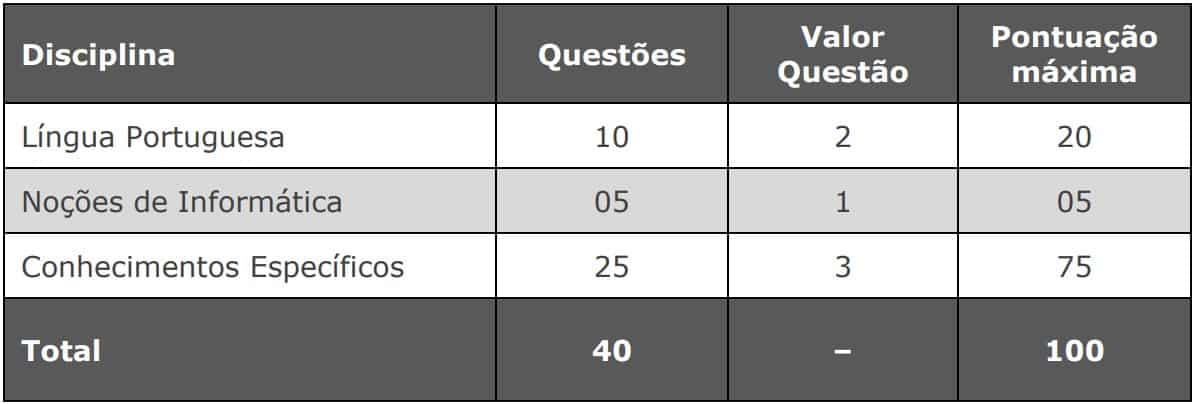 | Disciplina | Questões | Valor Questão | Pontuação máxima |
|---|---|---|---|
| Língua Portuguesa | 10 | 2 | 20 |
| Noções de Informática | 05 | 1 | 05 |
| Conhecimentos Específicos | 25 | 3 | 75 |
| Total | 40 | – | 100 |